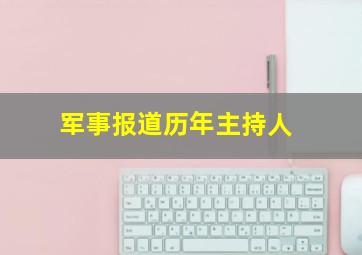 军事报道历年主持人